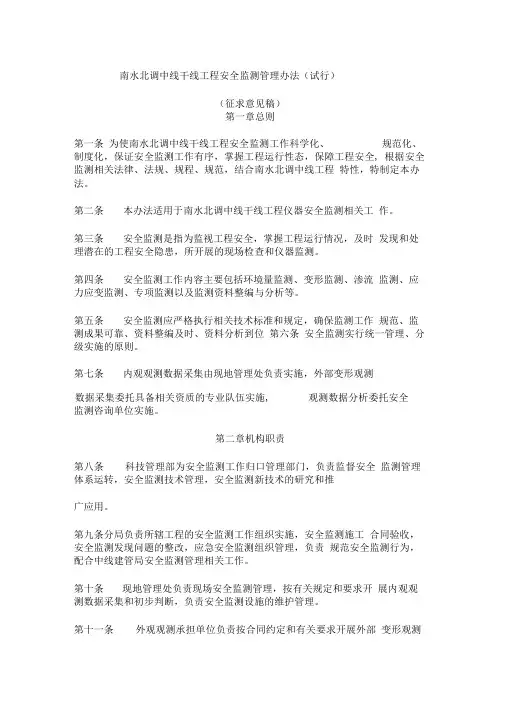 南水北调中线干线工程安全监测管理办法（试行）

（征求意见稿）
第一章总则

第一条　为使南水北调中线干线工程安全监测工作科学化、　　　　规范化、制度化，保证安全监测工作有序，掌握工程运行性态，保障工程安全，根据安全监测相关法律、法规、规程、规范，结合南水北调中线工程 特性，特制定本办法。

第二条　　本办法适用于南水北调中线干线工程仪器安全监测相关工 作。

第三条　　安全监测是指为监视工程安全，掌握工程运行情况，及时 发现和处理潜在的工程安全隐患，所开展的现场检查和仪器监测。

第四条　　安全监测工作内容主要包括环境量监测、变形监测、渗流 监测、应力应变监测、专项监测以及监测资料整编与分析等。

第五条　　安全监测应严格执行相关技术标准和规定，确保监测工作 规范、监测成果可靠、资料整编及时、资料分析到位 第六条 安全监测实行统一管理、分级实施的原则。

第七条　　内观观测数据采集由现地管理处负责实施，外部变形观测

数据采集委托具备相关资质的专业队伍实施，　　　观测数据分析委托安全监测咨询单位实施。

第二章机构职责

第八条　　科技管理部为安全监测工作归口管理部门，负责监督安全 监测管理体系运转，安全监测技术管理，安全监测新技术的研究和推

广应用。

第九条分局负责所辖工程的安全监测工作组织实施，安全监测施工 合同验收，安全监测发现问题的整改，应急安全监测组织管理，负责 规范安全监测行为，配合中线建管局安全监测管理相关工作。

第十条　现地管理处负责现场安全监测管理，按有关规定和要求开 展内观观测数据采集和初步判断，负责安全监测设施的维护管理。

第十一条　　外观观测承担单位负责按合同约定和有关要求开展外部 变形观测